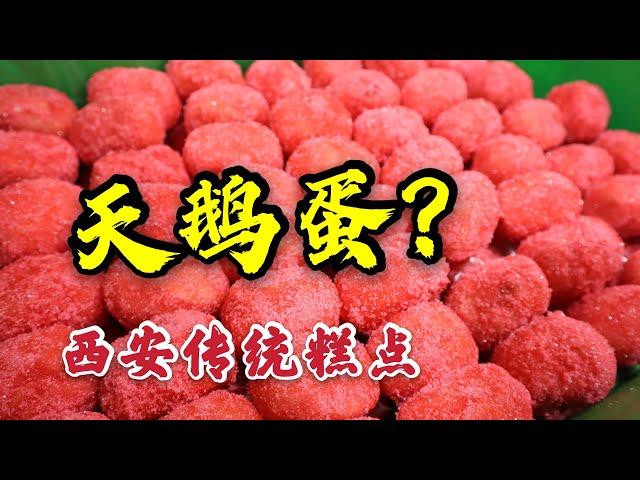 天鹅蛋?

西安传统糕点